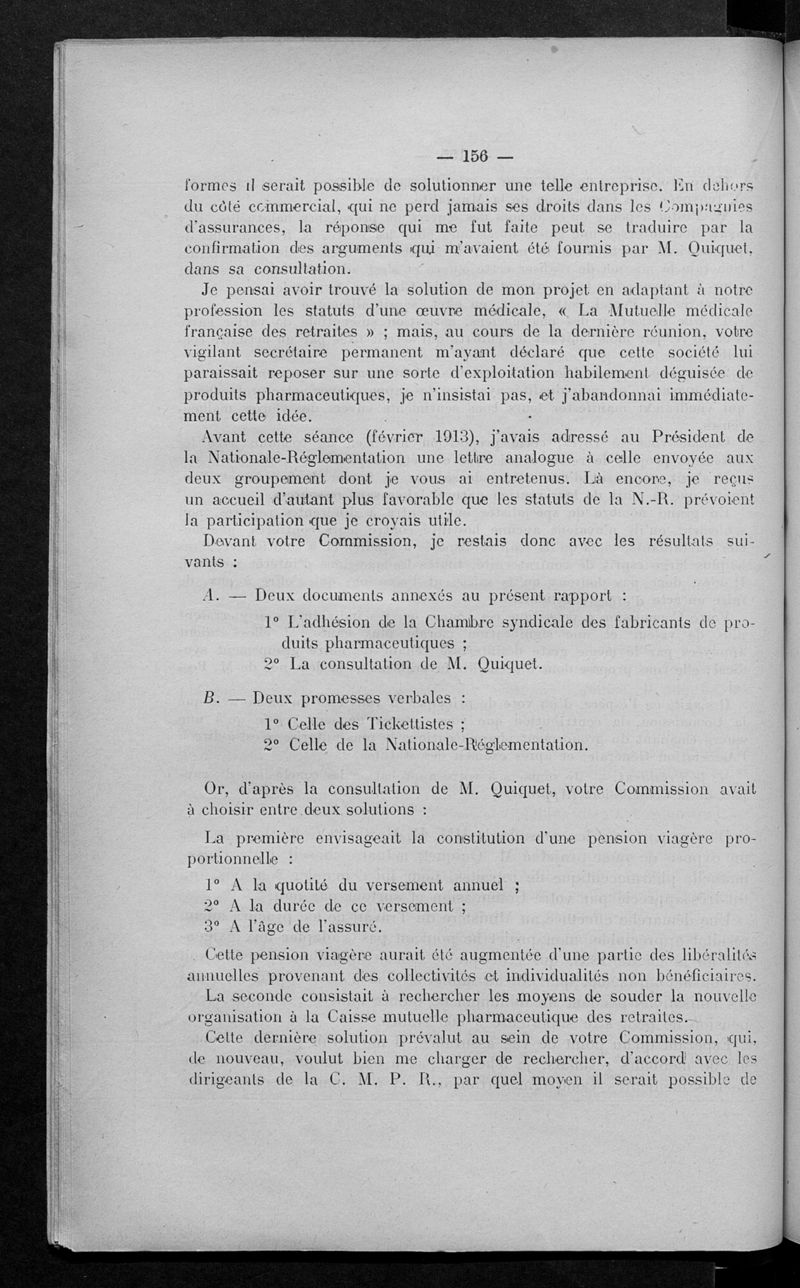 — 156 —

formes il serait possible de solutionner une telle entreprise. En dehors du côté commercial, qui ne perd jamais ses droits dans les Compagnies d'assurances, la réponse qui me fut faite peut se traduire par la confirmation des arguments qui m'avaient été fournis par M. Quiquet, dans sa consultation.

Je pensai avoir trouvé la solution de mon projet en adaptant à notre profession les statuts d'une œuvre médicale, « La Mutuelle médicale française des retraites » ; mais, au cours de la dernière réunion, votre vigilant secrétaire permanent m'ayant déclaré que cette société lui paraissait reposer sur une sorte d'exploitation habilement déguisée de produits pharmaceutiques, je n'insistai pas, et j'abandonnai immédiatement cette idée.

Avant cette séance (février 1913), j'avais adressé au Président de la Nationale-Réglementation une lettre analogue à celle envoyée aux deux groupement dont je vous ai entretenus. Là encore, je reçus un accueil d'autant plus favorable que les statuts de la N.-R. prévoient la participation que je croyais utile.

Devant votre Commission, je restais donc avec les résultats suivants :

A. — Deux documents annexés au présent rapport :

1° L'adhésion de la Chambre syndicale des fabricants de produits pharmaceutiques ;
2° La consultation de M. Quiquet.

B. — Deux promesses verbales :

1° Celle des Tickettistes ;
2° Celle de la Nationale-Réglementation.

Or, d'après la consultation de M. Quiquet, votre Commission avait à choisir entre deux solutions :

La première envisageait la constitution d'une pension viagère proportionnelle :

1° A la quotité du versement annuel ;
2° A la durée de ce versement ;
3° A l'âge de l'assuré.

Cette pension viagère aurait été augmentée d'une partie des libéralités annuelles provenant des collectivités et individualités non bénéficiaires.

La seconde consistait à rechercher les moyens de souder la nouvelle organisation à la Caisse mutuelle pharmaceutique des retraites.

Cette dernière solution prévalut au sein de votre Commission, qui, de nouveau, voulut bien me charger de rechercher, d'accord avec les dirigeants de la C. M. P. R., par quel moyen il serait possible de